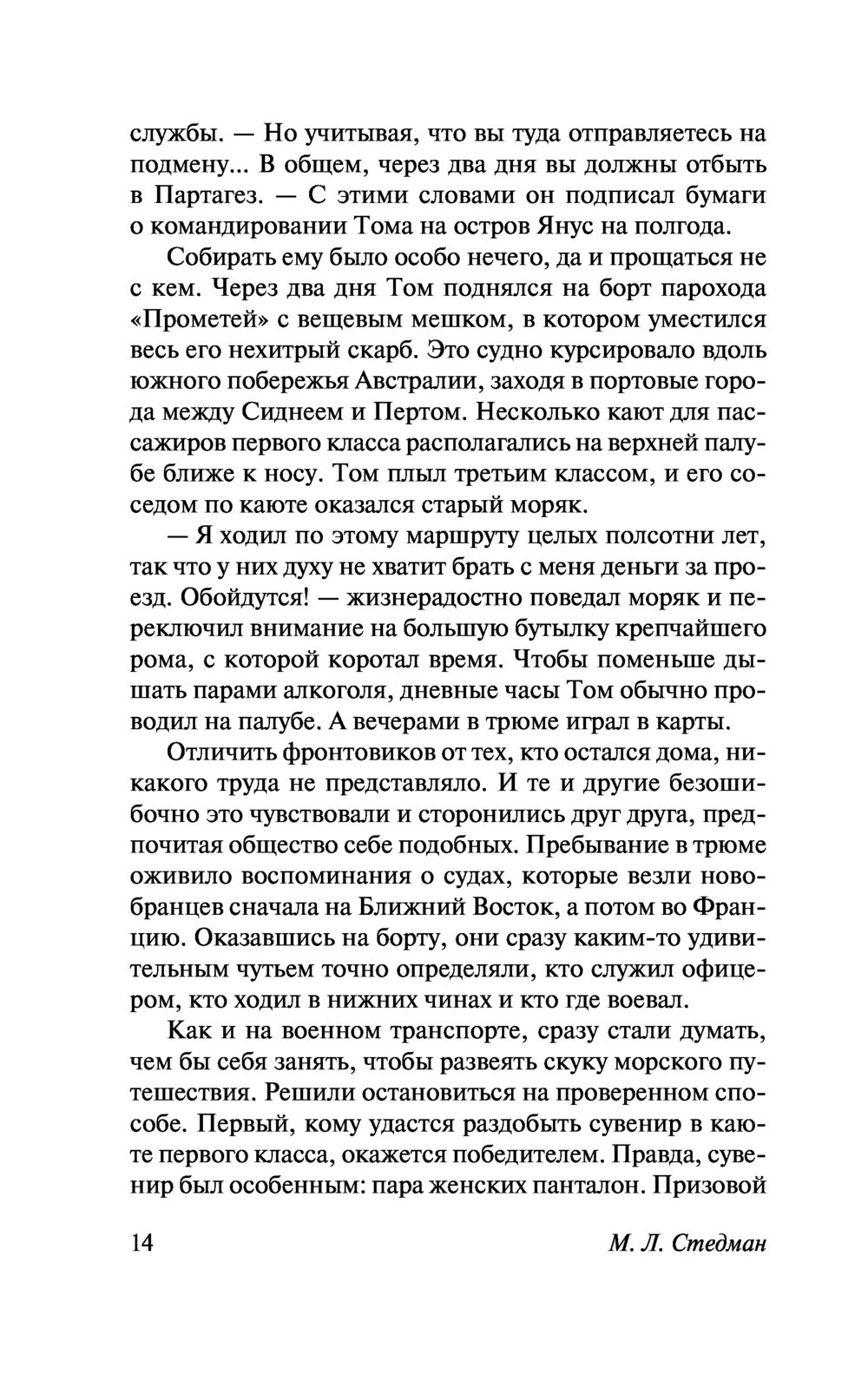 службы. — Но учитывая, что вы туда отправляетесь на подмену... В общем, через два дня вы должны отбыть в Партагез. — С этими словами он подписал бумаги о командировании Тома на остров Янус на полгода.

Собирать ему было особо нечего, да и прощаться не с кем. Через два дня Том поднялся на борт парохода «Прометей» с вещевым мешком, в котором уместился весь его нехитрый скарб. Это судно курсировало вдоль южного побережья Австралии, заходя в портовые города между Сиднеем и Пертом. Несколько кают для пассажиров первого класса располагались на верхней палубе ближе к носу. Том плыл третьим классом, и его соседом по каюте оказался старый моряк.

— Я ходил по этому маршруту целых полсотни лет, так что у них духу не хватит брать с меня деньги за проезд. Обойдутся! — жизнерадостно поведал моряк и переключил внимание на большую бутылку крепчайшего рома, с которой коротал время. Чтобы поменьше дышать парами алкоголя, дневные часы Том обычно проводил на палубе. А вечерами в трюме играл в карты.

Отличить фронтовиков от тех, кто остался дома, никакого труда не представляло. И те и другие безошибочно это чувствовали и сторонились друг друга, предпочитая общество себе подобных. Пребывание в трюме оживило воспоминания о судах, которые везли новобранцев сначала на Ближний Восток, а потом во Францию. Оказавшись на борту, они сразу каким-то удивительным чутьем точно определяли, кто служил офицером, кто ходил в нижних чинах и кто где воевал.

Как и на военном транспорте, сразу стали думать, чем бы себя занять, чтобы развеять скуку морского путешествия. Решили остановиться на проверенном способе. Первый, кому удастся раздобыть сувенир в каюте первого класса, окажется победителем. Правда, сувенир был особенным: пара женских панталон. Призовой

14 М. Л. Стедман